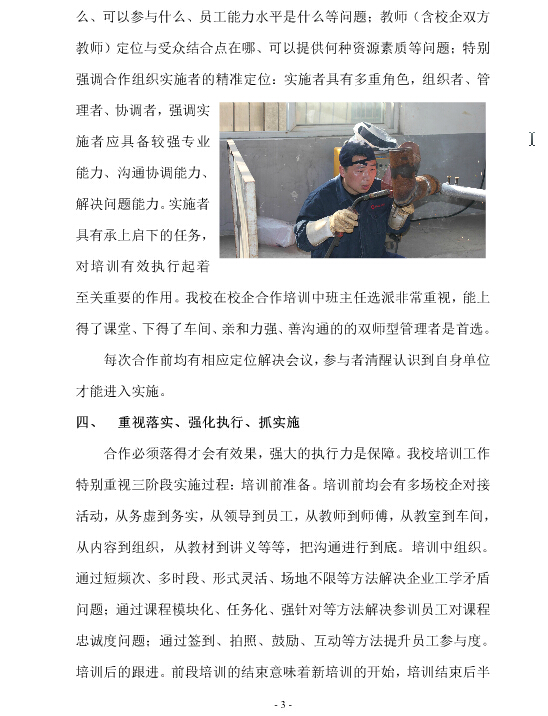 么、可以参与什么、员工能力水平是什么等问题；教师（含校企双方教师）定位与受众结合点在哪、可以提供何种资源素质等问题；特别强调合作组织实施者的精准定位：实施者具有多重角色，组织者、管理者、协调者，强调实施者应具备较强专业能力、沟通协调能力、解决问题能力。实施者具有承上启下的任务，对培训有效执行起着至关重要的作用。我校在校企合作培训中班主任选派非常重视，能上得了课堂、下得了车间、亲和力强、善沟通的的双师型管理者是首选。

每次合作前均有相应定位解决会议，参与者清醒认识到自身单位才能进入实施。

四、　重视落实、强化执行、抓实施

合作必须落得才会有效果，强大的执行力是保障。我校培训工作特别重视三阶段实施过程：培训前准备。培训前均会有多场校企对接活动，从务虚到务实，从领导到员工，从教师到师傅，从教室到车间，从内容到组织，从教材到讲义等等，把沟通进行到底。培训中组织。通过短频次、多时段、形式灵活、场地不限等方法解决企业工学矛盾问题；通过课程模块化、任务化、强针对等方法解决参训员工对课程忠诚度问题；通过签到、拍照、鼓励、互动等方法提升员工参与度。培训后的跟进。前段培训的结束意味着新培训的开始，培训结束后半

- 3 -